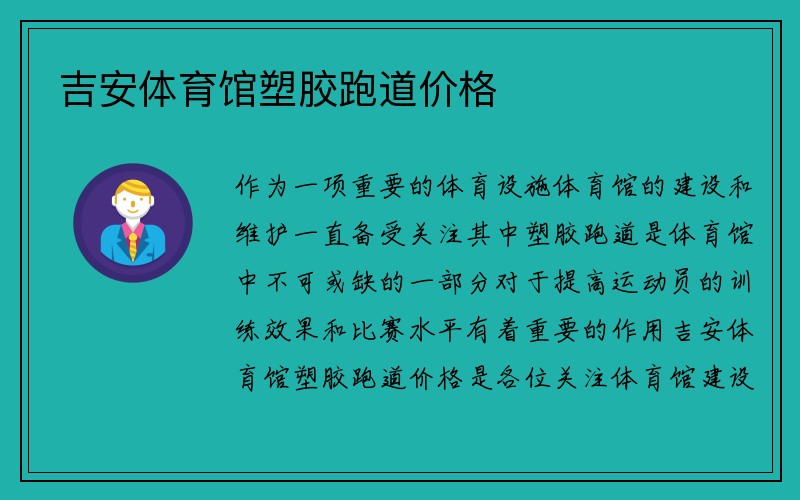 吉安体育馆塑胶跑道价格

作为一项重要的体育设施体育馆的建设和维护一直备受关注其中塑胶跑道是体育馆中不可或缺的一部分对于提高运动员的训练效果和比赛水平有着重要的作用吉安体育馆塑胶跑道价格是各位关注体育馆建设